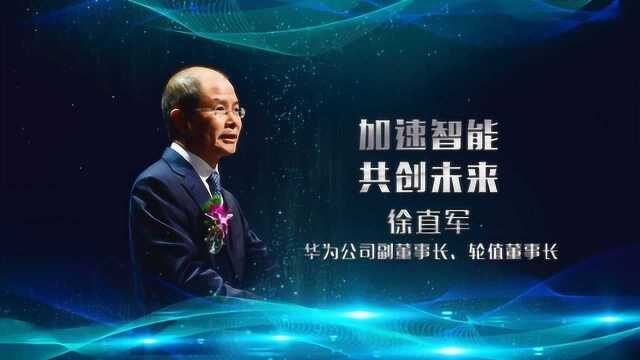 加速智能
共创未来

徐直军

华为公司副董事长、轮值董事长